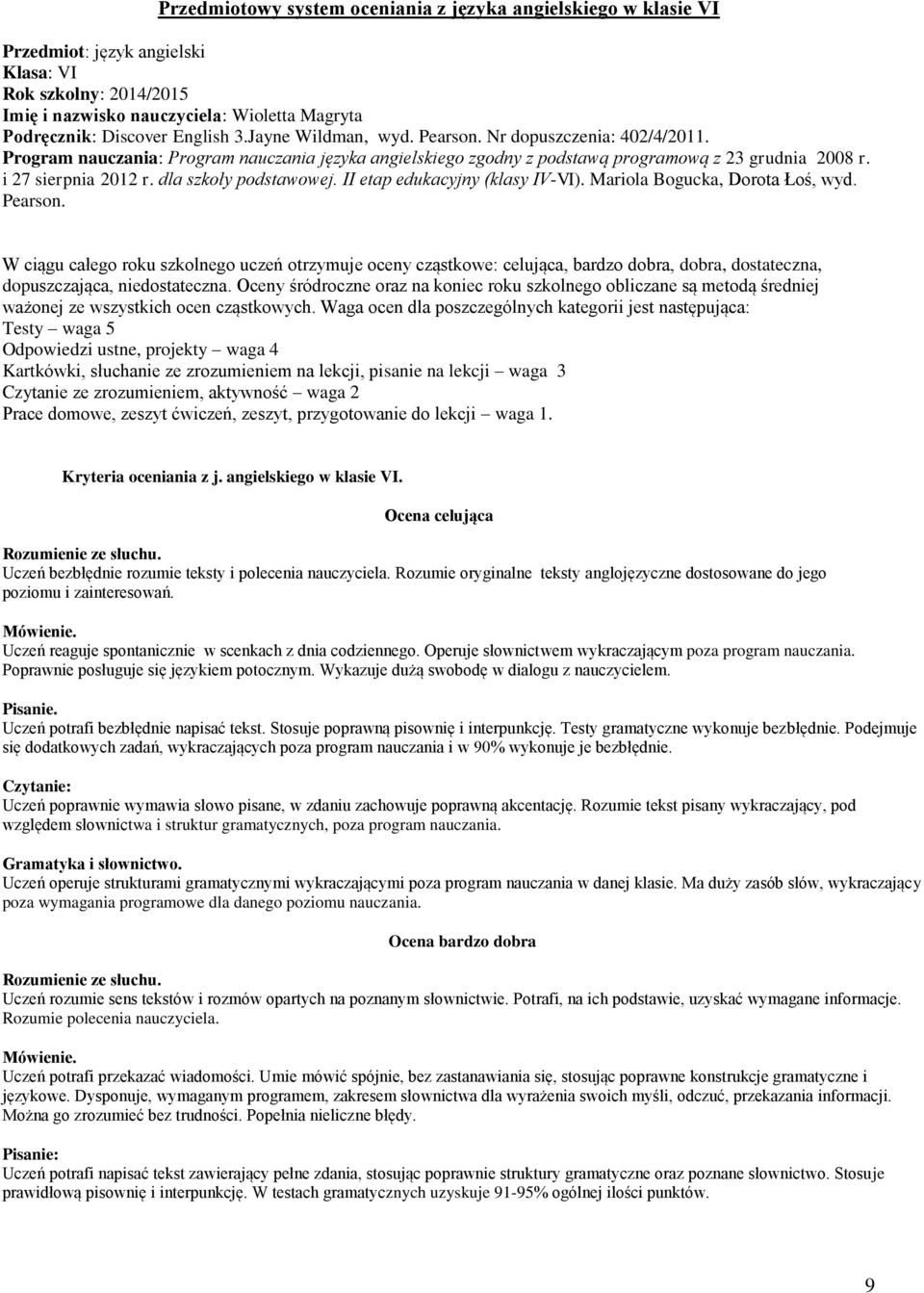 Przedmiotowy system oceniania z języka angielskiego w klasie VI

Przedmiot: język angielski
Klasa: VI
Rok szkolny: 2014/2015
Imię i nazwisko nauczyciela: Wioletta Magryta
Podręcznik: Discover English 3.Jayne Wildman, wyd. Pearson. Nr dopuszczenia: 402/4/2011.
Program nauczania: Program nauczania języka angielskiego zgodny z podstawą programową z 23 grudnia 2008 r. i 27 sierpnia 2012 r. dla szkoły podstawowej. II etap edukacyjny (klasy IV-VI). Mariola Bogucka, Dorota Łoś, wyd. Pearson.

W ciągu całego roku szkolnego uczeń otrzymuje oceny cząstkowe: celująca, bardzo dobra, dobra, dostateczna, dopuszczająca, niedostateczna. Oceny śródroczne oraz na koniec roku szkolnego obliczane są metodą średniej ważonej ze wszystkich ocen cząstkowych. Waga ocen dla poszczególnych kategorii jest następująca:
Testy – waga 5
Odpowiedzi ustne, projekty – waga 4
Kartkówki, słuchanie ze zrozumieniem na lekcji, pisanie na lekcji – waga 3
Czytanie ze zrozumieniem, aktywność – waga 2
Prace domowe, zeszyt ćwiczeń, zeszyt, przygotowanie do lekcji – waga 1.

Kryteria oceniania z j. angielskiego w klasie VI.

Ocena celująca

Rozumienie ze słuchu.
Uczeń bezbłędnie rozumie teksty i polecenia nauczyciela. Rozumie oryginalne teksty anglojęzyczne dostosowane do jego poziomu i zainteresowań.

Mówienie.
Uczeń reaguje spontanicznie w scenkach z dnia codziennego. Operuje słownictwem wykraczającym poza program nauczania. Poprawnie posługuje się językiem potocznym. Wykazuje dużą swobodę w dialogu z nauczycielem.

Pisanie.
Uczeń potrafi bezbłędnie napisać tekst. Stosuje poprawną pisownię i interpunkcję. Testy gramatyczne wykonuje bezbłędnie. Podejmuje się dodatkowych zadań, wykraczających poza program nauczania i w 90% wykonuje je bezbłędnie.

Czytanie:
Uczeń poprawnie wymawia słowo pisane, w zdaniu zachowuje poprawną akcentację. Rozumie tekst pisany wykraczający, pod względem słownictwa i struktur gramatycznych, poza program nauczania.

Gramatyka i słownictwo.
Uczeń operuje strukturami gramatycznymi wykraczającymi poza program nauczania w danej klasie. Ma duży zasób słów, wykraczający poza wymagania programowe dla danego poziomu nauczania.

Ocena bardzo dobra

Rozumienie ze słuchu.
Uczeń rozumie sens tekstów i rozmów opartych na poznanym słownictwie. Potrafi, na ich podstawie, uzyskać wymagane informacje. Rozumie polecenia nauczyciela.

Mówienie.
Uczeń potrafi przekazać wiadomości. Umie mówić spójnie, bez zastanawiania się, stosując poprawne konstrukcje gramatyczne i językowe. Dysponuje, wymaganym programem, zakresem słownictwa dla wyrażenia swoich myśli, odczuć, przekazania informacji. Można go zrozumieć bez trudności. Popełnia nieliczne błędy.

Pisanie:
Uczeń potrafi napisać tekst zawierający pełne zdania, stosując poprawnie struktury gramatyczne oraz poznane słownictwo. Stosuje prawidłową pisownię i interpunkcję. W testach gramatycznych uzyskuje 91-95% ogólnej ilości punktów.

9